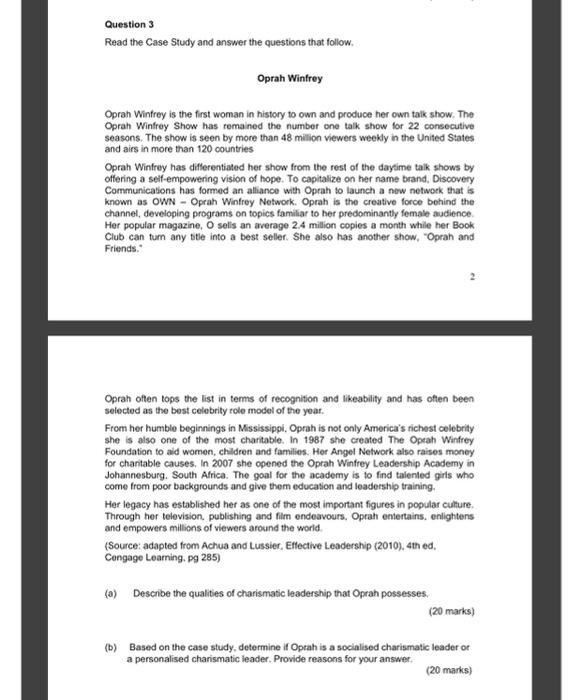 Question 3

Read the Case Study and answer the questions that follow.

Oprah Winfrey

Oprah Winfrey is the first woman in history to own and produce her own talk show. The Oprah Winfrey Show has remained the number one talk show for 22 consecutive seasons. The show is seen by more than 48 million viewers weekly in the United States and airs in more than 120 countries

Oprah Winfrey has differentiated her show from the rest of the daytime talk shows by offering a self-empowering vision of hope. To capitalize on her name brand, Discovery Communications has formed an alliance with Oprah to launch a new network that is known as OWN – Oprah Winfrey Network. Oprah is the creative force behind the channel, developing programs on topics familiar to her predominantly female audience. Her popular magazine, O sells an average 2.4 million copies a month while her Book Club can turn any title into a best seller. She also has another show, "Oprah and Friends."

2

Oprah often tops the list in terms of recognition and likeability and has often been selected as the best celebrity role model of the year.

From her humble beginnings in Mississippi, Oprah is not only America's richest celebrity she is also one of the most charitable. In 1987 she created The Oprah Winfrey Foundation to aid women, children and families. Her Angel Network also raises money for charitable causes. In 2007 she opened the Oprah Winfrey Leadership Academy in Johannesburg, South Africa. The goal for the academy is to find talented girls who come from poor backgrounds and give them education and leadership training.

Her legacy has established her as one of the most important figures in popular culture. Through her television, publishing and film endeavours, Oprah entertains, enlightens and empowers millions of viewers around the world.

(Source: adapted from Achua and Lussier, Effective Leadership (2010), 4th ed, Cengage Learning, pg 285)

(a) Describe the qualities of charismatic leadership that Oprah possesses.

(20 marks)

(b) Based on the case study, determine if Oprah is a socialised charismatic leader or a personalised charismatic leader. Provide reasons for your answer.

(20 marks)